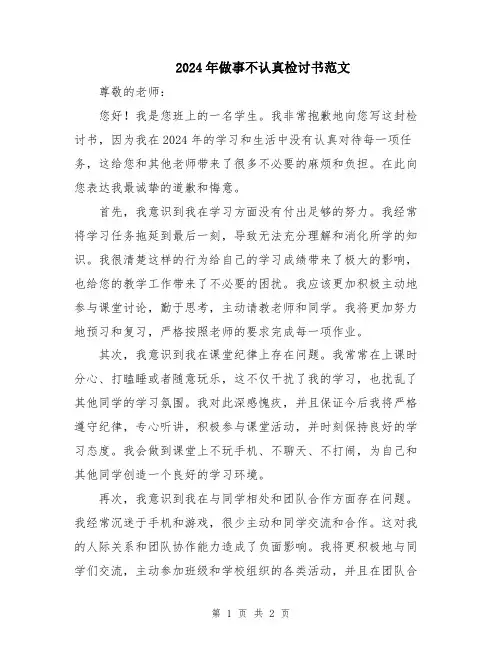 2024年做事不认真检讨书范文

尊敬的老师：

您好！我是您班上的一名学生。我非常抱歉地向您写这封检讨书，因为我在2024年的学习和生活中没有认真对待每一项任务，这给您和其他老师带来了很多不必要的麻烦和负担。在此向您表达我最诚挚的道歉和悔意。

首先，我意识到我在学习方面没有付出足够的努力。我经常将学习任务拖延到最后一刻，导致无法充分理解和消化所学的知识。我很清楚这样的行为给自己的学习成绩带来了极大的影响，也给您的教学工作带来了不必要的困扰。我应该更加积极主动地参与课堂讨论，勤于思考，主动请教老师和同学。我将更加努力地预习和复习，严格按照老师的要求完成每一项作业。

其次，我意识到我在课堂纪律上存在问题。我常常在上课时分心、打瞌睡或者随意玩乐，这不仅干扰了我的学习，也扰乱了其他同学的学习氛围。我对此深感愧疚，并且保证今后我将严格遵守纪律，专心听讲，积极参与课堂活动，并时刻保持良好的学习态度。我会做到课堂上不玩手机、不聊天、不打闹，为自己和其他同学创造一个良好的学习环境。

再次，我意识到我在与同学相处和团队合作方面存在问题。我经常沉迷于手机和游戏，很少主动和同学交流和合作。这对我的人际关系和团队协作能力造成了负面影响。我将更积极地与同学们交流，主动参加班级和学校组织的各类活动，并且在团队合

第 1 页 共 2 页